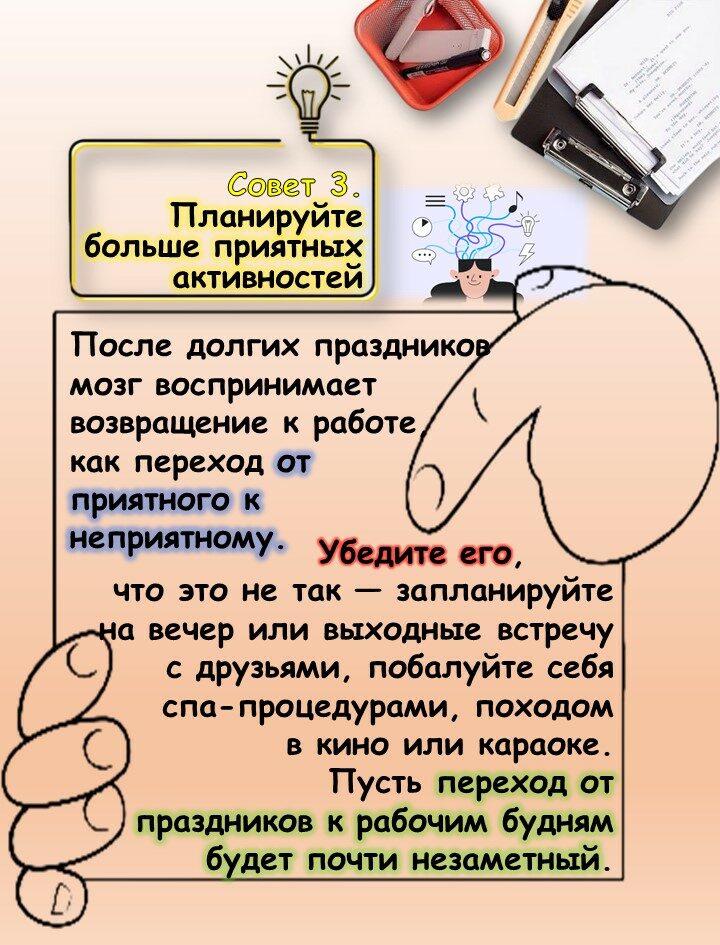 Совет 3.
Планируйте больше приятных активностей

После долгих праздников мозг воспринимает возвращение к работе, как переход от приятного к неприятному. Убедите его, что это не так — запланируйте на вечер или выходные встречу с друзьями, побалуйте себя спа-процедурами, походом в кино или караоке. Пусть переход от праздников к рабочим будням будет почти незаметный.